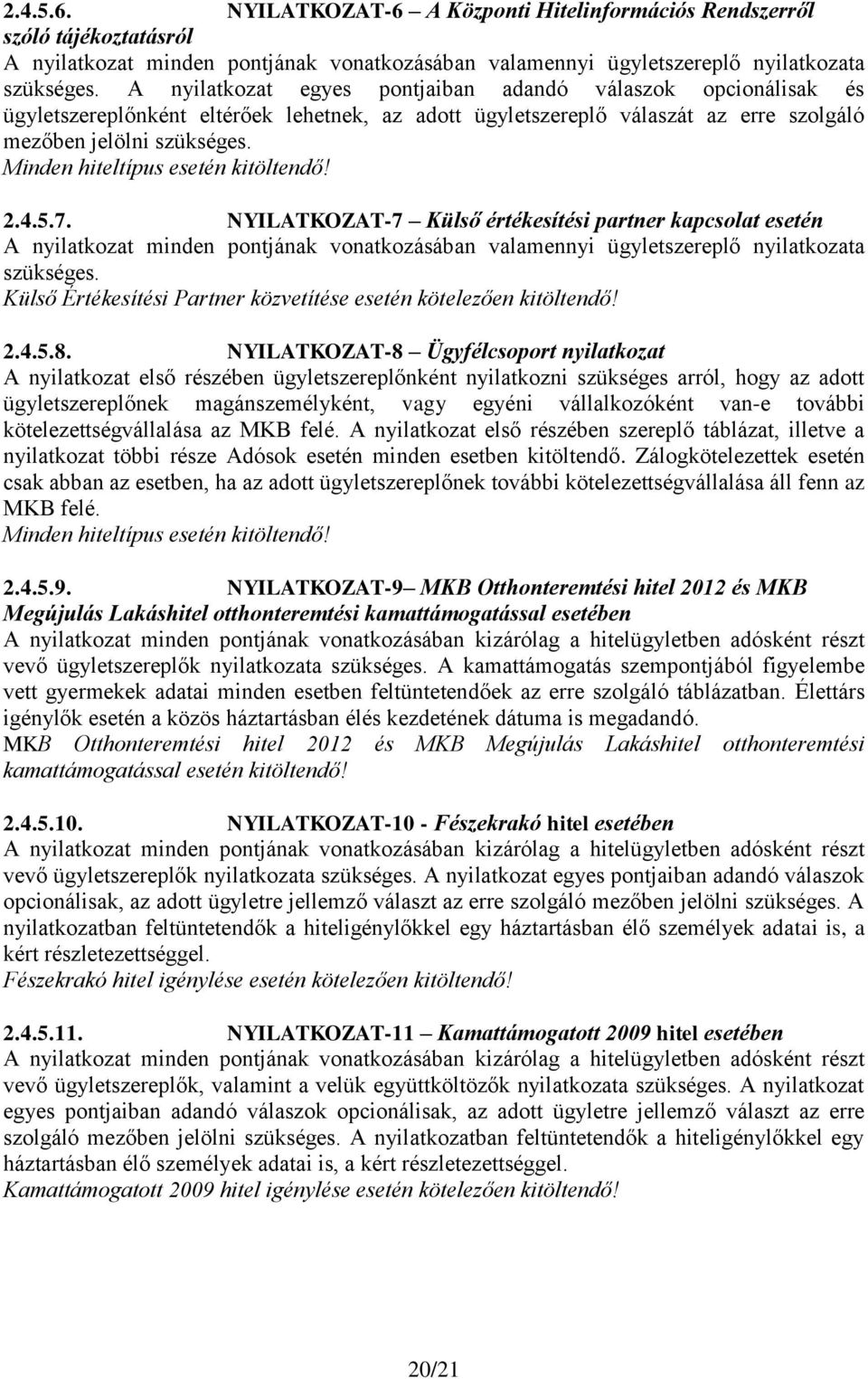 2.4.5.6. NYILATKOZAT-6 – A Központi Hitelinformációs Rendszerről szóló tájékoztatásról
A nyilatkozat minden pontjának vonatkozásában valamennyi ügyletszereplő nyilatkozata szükséges. A nyilatkozat egyes pontjaiban adandó válaszok opcionálisak és ügyletszereplőnként eltérőek lehetnek, az adott ügyletszereplő válaszát az erre szolgáló mezőben jelölni szükséges.
Minden hiteltípus esetén kitöltendő!

2.4.5.7. NYILATKOZAT-7 – Külső értékesítési partner kapcsolat esetén
A nyilatkozat minden pontjának vonatkozásában valamennyi ügyletszereplő nyilatkozata szükséges.
Külső Értékesítési Partner közvetítése esetén kötelezően kitöltendő!

2.4.5.8. NYILATKOZAT-8 – Ügyfélcsoport nyilatkozat
A nyilatkozat első részében ügyletszereplőnként nyilatkozni szükséges arról, hogy az adott ügyletszereplőnek magánszemélyként, vagy egyéni vállalkozóként van-e további kötelezettségvállalása az MKB felé. A nyilatkozat első részében szereplő táblázat, illetve a nyilatkozat többi része Adósok esetén minden esetben kitöltendő. Zálogkötelezettek esetén csak abban az esetben, ha az adott ügyletszereplőnek további kötelezettségvállalása áll fenn az MKB felé.
Minden hiteltípus esetén kitöltendő!

2.4.5.9. NYILATKOZAT-9– MKB Otthonteremtési hitel 2012 és MKB Megújulás Lakáshitel otthonteremtési kamattámogatással esetében
A nyilatkozat minden pontjának vonatkozásában kizárólag a hitelügyletben adósként részt vevő ügyletszereplők nyilatkozata szükséges. A kamattámogatás szempontjából figyelembe vett gyermekek adatai minden esetben feltüntetendőek az erre szolgáló táblázatban. Élettárs igénylők esetén a közös háztartásban élés kezdetének dátuma is megadandó.
MKB Otthonteremtési hitel 2012 és MKB Megújulás Lakáshitel otthonteremtési kamattámogatással esetén kitöltendő!

2.4.5.10. NYILATKOZAT-10 - Fészekrakó hitel esetében
A nyilatkozat minden pontjának vonatkozásában kizárólag a hitelügyletben adósként részt vevő ügyletszereplők nyilatkozata szükséges. A nyilatkozat egyes pontjaiban adandó válaszok opcionálisak, az adott ügyletre jellemző választ az erre szolgáló mezőben jelölni szükséges. A nyilatkozatban feltüntetendők a hiteligénylőkkel egy háztartásban élő személyek adatai is, a kért részletezettséggel.
Fészekrakó hitel igénylése esetén kötelezően kitöltendő!

2.4.5.11. NYILATKOZAT-11 – Kamattámogatott 2009 hitel esetében
A nyilatkozat minden pontjának vonatkozásában kizárólag a hitelügyletben adósként részt vevő ügyletszereplők, valamint a velük együttköltözők nyilatkozata szükséges. A nyilatkozat egyes pontjaiban adandó válaszok opcionálisak, az adott ügyletre jellemző választ az erre szolgáló mezőben jelölni szükséges. A nyilatkozatban feltüntetendők a hiteligénylőkkel egy háztartásban élő személyek adatai is, a kért részletezettséggel.
Kamattámogatott 2009 hitel igénylése esetén kötelezően kitöltendő!

20/21